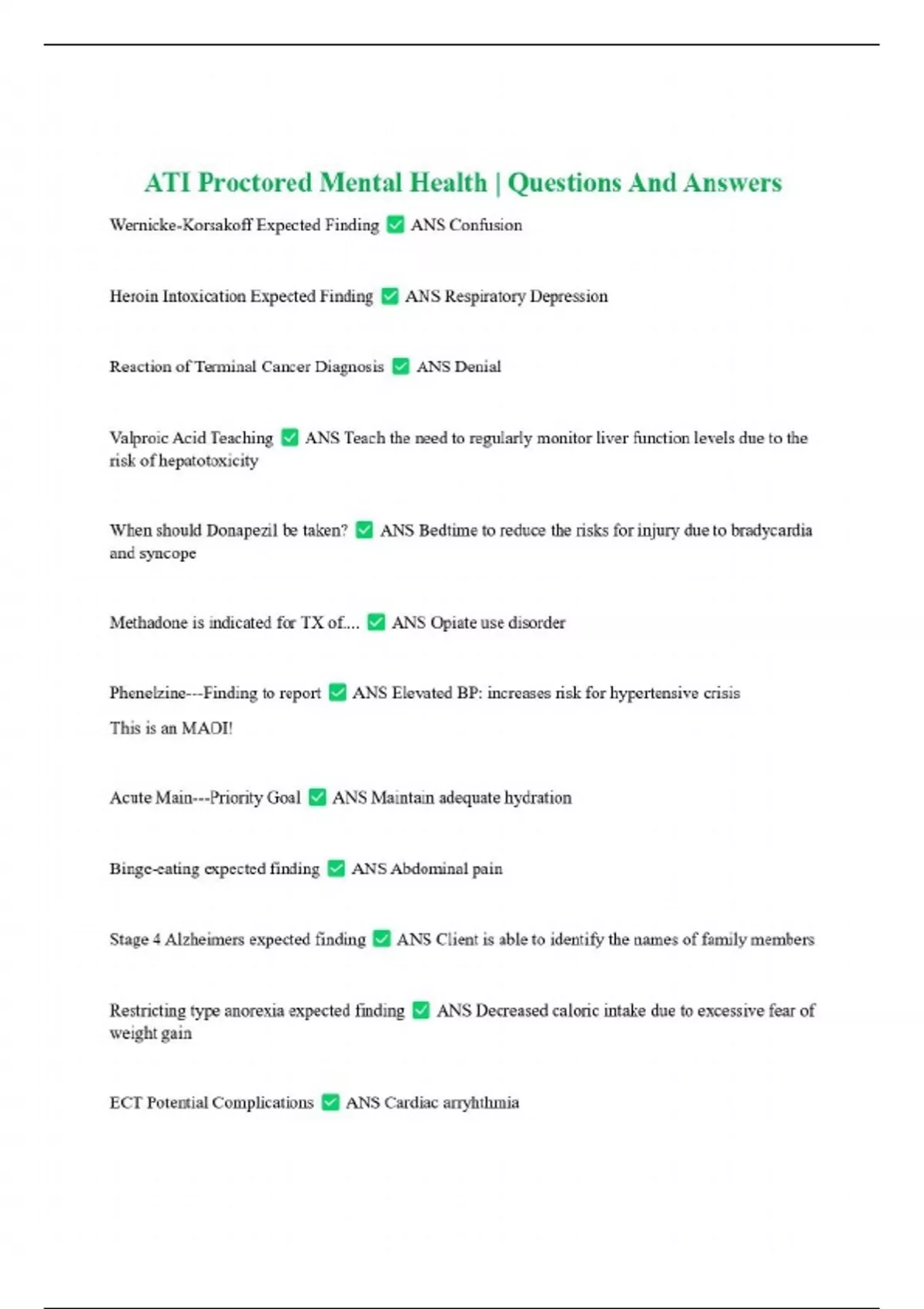 ATI Proctored Mental Health | Questions And Answers

Wernicke-Korsakoff Expected Finding ✅ ANS Confusion

Heroin Intoxication Expected Finding ✅ ANS Respiratory Depression

Reaction of Terminal Cancer Diagnosis ✅ ANS Denial

Valproic Acid Teaching ✅ ANS Teach the need to regularly monitor liver function levels due to the risk of hepatotoxicity

When should Donapezil be taken? ✅ ANS Bedtime to reduce the risks for injury due to bradycardia and syncope

Methadone is indicated for TX of.... ✅ ANS Opiate use disorder

Phenelzine---Finding to report ✅ ANS Elevated BP: increases risk for hypertensive crisis

This is an MAOI!

Acute Main---Priority Goal ✅ ANS Maintain adequate hydration

Binge-eating expected finding ✅ ANS Abdominal pain

Stage 4 Alzheimers expected finding ✅ ANS Client is able to identify the names of family members

Restricting type anorexia expected finding ✅ ANS Decreased caloric intake due to excessive fear of weight gain

ECT Potential Complications ✅ ANS Cardiac arryhthmia